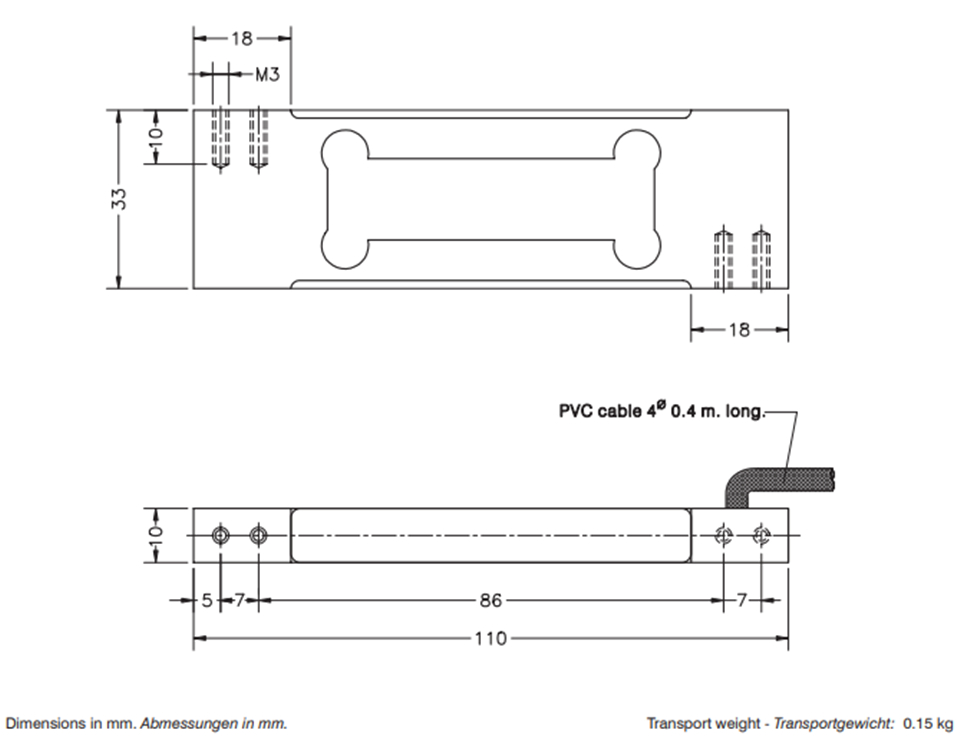 18

M3

10

33

18

PVC cable 4$^{\varnothing}$ 0.4 m. long.

10

5 7 86 7

110

Dimensions in mm. Abmessungen in mm.

Transport weight - Transportgewicht: 0.15 kg